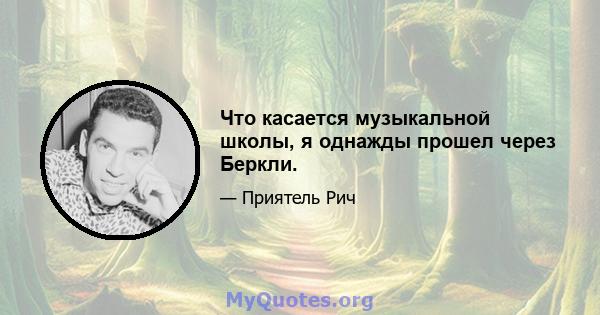 Что касается музыкальной школы, я однажды прошел через Беркли.

— Приятель Рич

MyQuotes.org